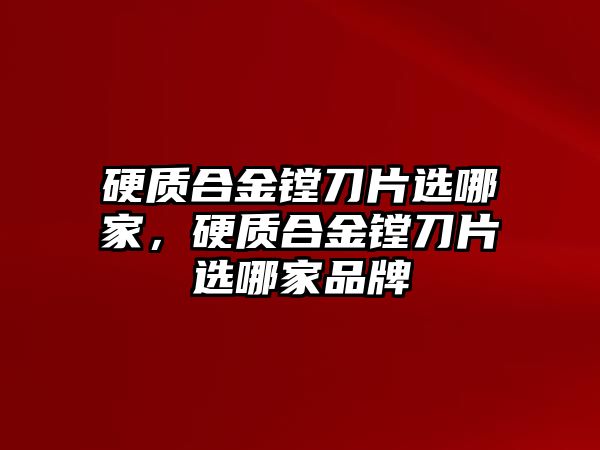 硬质合金镗刀片选哪家，硬质合金镗刀片选哪家品牌